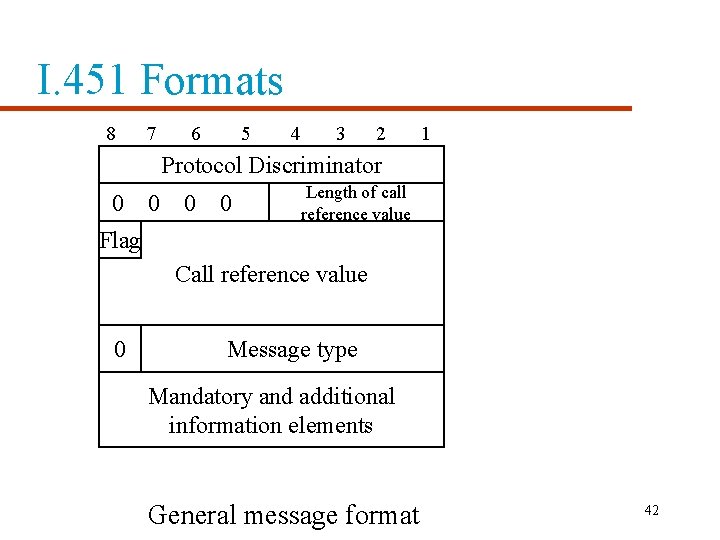 I.451 Formats

8 7 6 5 4 3 2 1

Protocol Discriminator

0 0 0 0

Length of call reference value

Flag

Call reference value

0

Message type

Mandatory and additional information elements

General message format

42